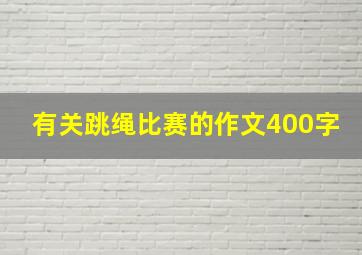 有关跳绳比赛的作文400字